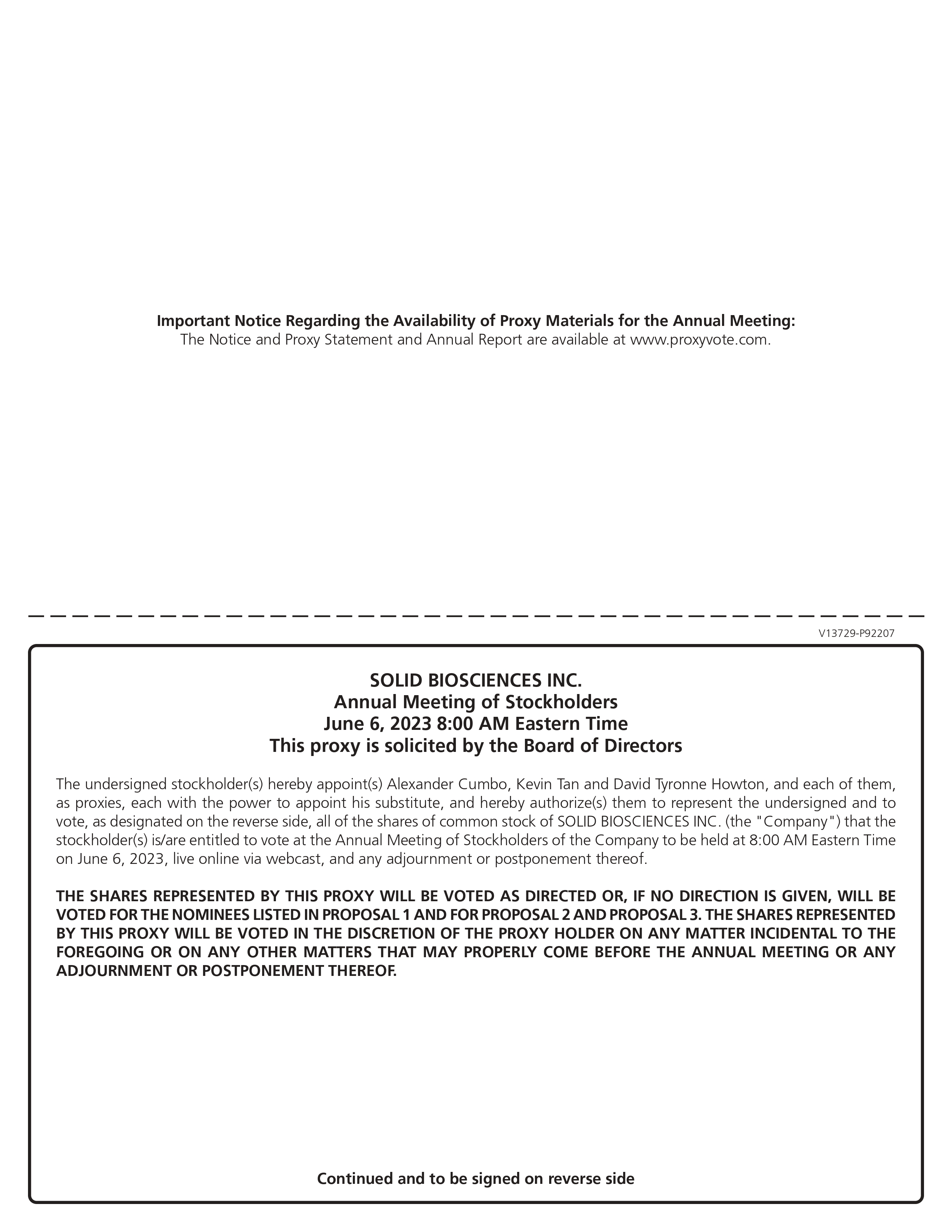 Important Notice Regarding the Availability of Proxy Materials for the Annual Meeting:
The Notice and Proxy Statement and Annual Report are available at www.proxyvote.com.

V13729-P92207

SOLID BIOSCIENCES INC.
Annual Meeting of Stockholders
June 6, 2023 8:00 AM Eastern Time
This proxy is solicited by the Board of Directors

The undersigned stockholder(s) hereby appoint(s) Alexander Cumbo, Kevin Tan and David Tyronne Howton, and each of them, as proxies, each with the power to appoint his substitute, and hereby authorize(s) them to represent the undersigned and to vote, as designated on the reverse side, all of the shares of common stock of SOLID BIOSCIENCES INC. (the "Company") that the stockholder(s) is/are entitled to vote at the Annual Meeting of Stockholders of the Company to be held at 8:00 AM Eastern Time on June 6, 2023, live online via webcast, and any adjournment or postponement thereof.

THE SHARES REPRESENTED BY THIS PROXY WILL BE VOTED AS DIRECTED OR, IF NO DIRECTION IS GIVEN, WILL BE VOTED FOR THE NOMINEES LISTED IN PROPOSAL 1 AND FOR PROPOSAL 2 AND PROPOSAL 3. THE SHARES REPRESENTED BY THIS PROXY WILL BE VOTED IN THE DISCRETION OF THE PROXY HOLDER ON ANY MATTER INCIDENTAL TO THE FOREGOING OR ON ANY OTHER MATTERS THAT MAY PROPERLY COME BEFORE THE ANNUAL MEETING OR ANY ADJOURNMENT OR POSTPONEMENT THEREOF.

Continued and to be signed on reverse side